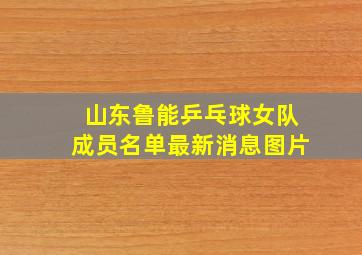 山东鲁能乒乓球女队
成员名单最新消息图片